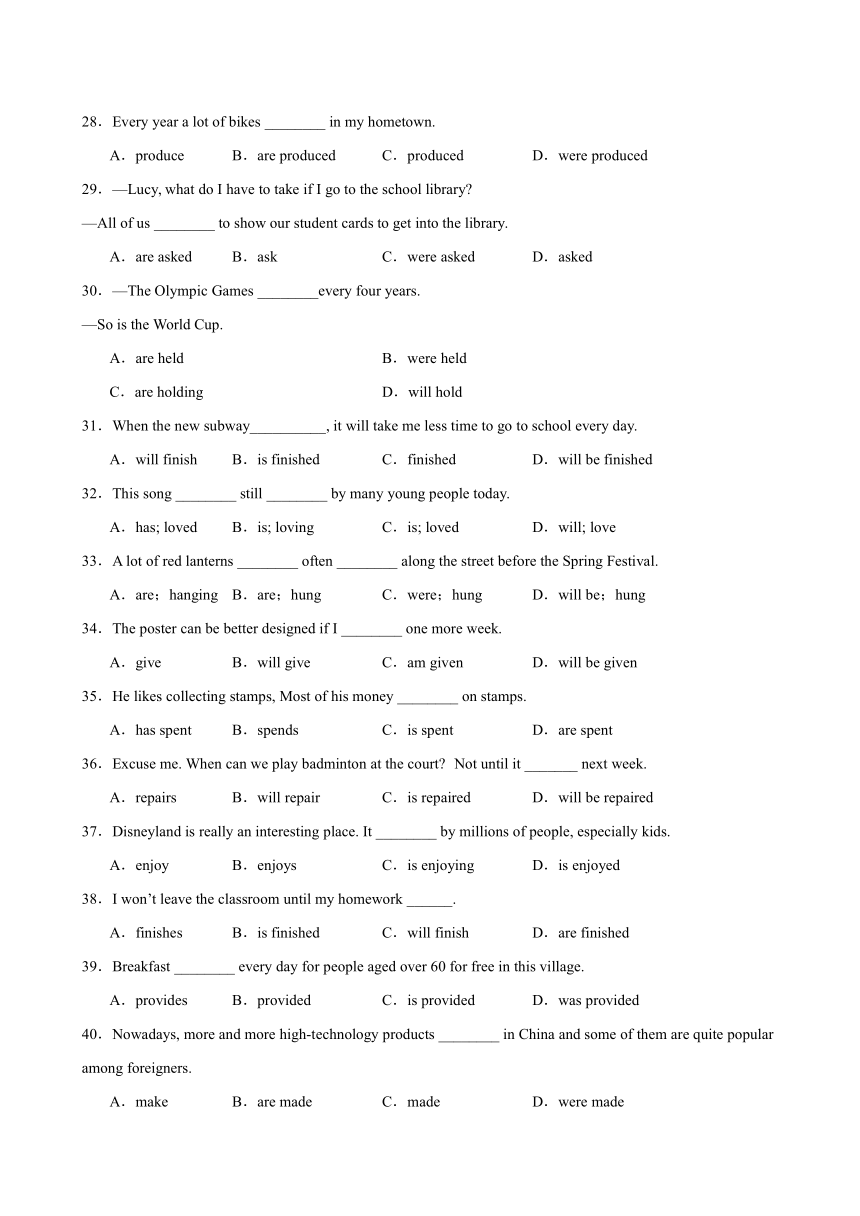 28．Every year a lot of bikes ________ in my hometown.

A．produce B．are produced C．produced D．were produced

29．—Lucy, what do I have to take if I go to the school library?

—All of us ________ to show our student cards to get into the library.

A．are asked B．ask C．were asked D．asked

30．—The Olympic Games ________every four years.

—So is the World Cup.

A．are held B．were held

C．are holding D．will hold

31．When the new subway__________, it will take me less time to go to school every day.

A．will finish B．is finished C．finished D．will be finished

32．This song ________ still ________ by many young people today.

A．has; loved B．is; loving C．is; loved D．will; love

33．A lot of red lanterns ________ often ________ along the street before the Spring Festival.

A．are；hanging B．are；hung C．were；hung D．will be；hung

34．The poster can be better designed if I ________ one more week.

A．give B．will give C．am given D．will be given

35．He likes collecting stamps, Most of his money ________ on stamps.

A．has spent B．spends C．is spent D．are spent

36．Excuse me. When can we play badminton at the court? Not until it _______ next week.

A．repairs B．will repair C．is repaired D．will be repaired

37．Disneyland is really an interesting place. It ________ by millions of people, especially kids.

A．enjoy B．enjoys C．is enjoying D．is enjoyed

38．I won't leave the classroom until my homework ______.

A．finishes B．is finished C．will finish D．are finished

39．Breakfast ________ every day for people aged over 60 for free in this village.

A．provides B．provided C．is provided D．was provided

40．Nowadays, more and more high-technology products ________ in China and some of them are quite popular among foreigners.

A．make B．are made C．made D．were made